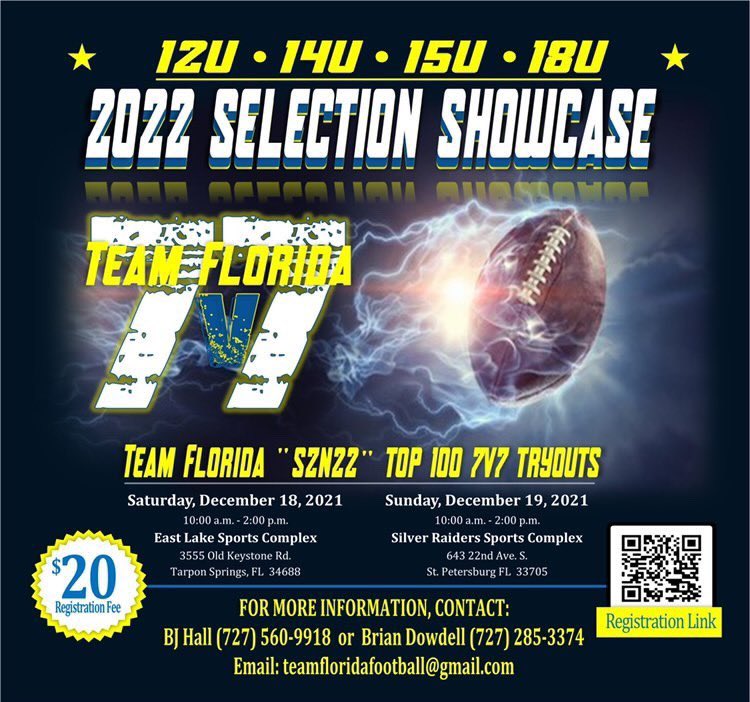 12U • 14U • 15U • 18U
2022 SELECTION SHOWCASE

TEAM FLORIDA
7V7

TEAM FLORIDA "SZN22" TOP 100 7V7 TRYOUTS

Saturday, December 18, 2021
10:00 a.m. - 2:00 p.m.
East Lake Sports Complex
3555 Old Keystone Rd.
Tarpon Springs, FL 34688

Sunday, December 19, 2021
10:00 a.m. - 2:00 p.m.
Silver Raiders Sports Complex
643 22nd Ave. S.
St. Petersburg FL 33705

$20 Registration Fee

Registration Link

FOR MORE INFORMATION, CONTACT:
BJ Hall (727) 560-9918 or Brian Dowdell (727) 285-3374
Email: teamfloridafootball@gmail.com